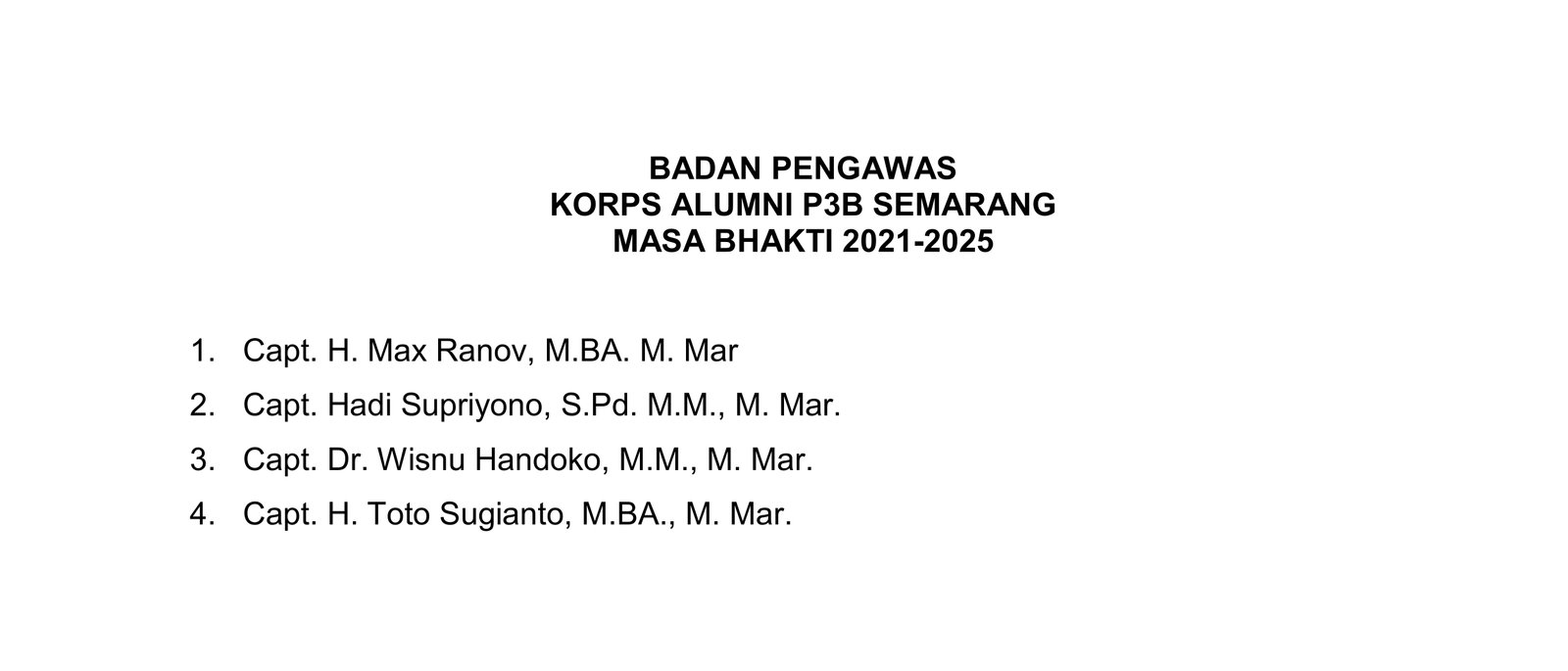 BADAN PENGAWAS
KORPS ALUMNI P3B SEMARANG
MASA BHAKTI 2021-2025

1. Capt. H. Max Ranov, M.BA. M. Mar
2. Capt. Hadi Supriyono, S.Pd. M.M., M. Mar.
3. Capt. Dr. Wisnu Handoko, M.M., M. Mar.
4. Capt. H. Toto Sugianto, M.BA., M. Mar.